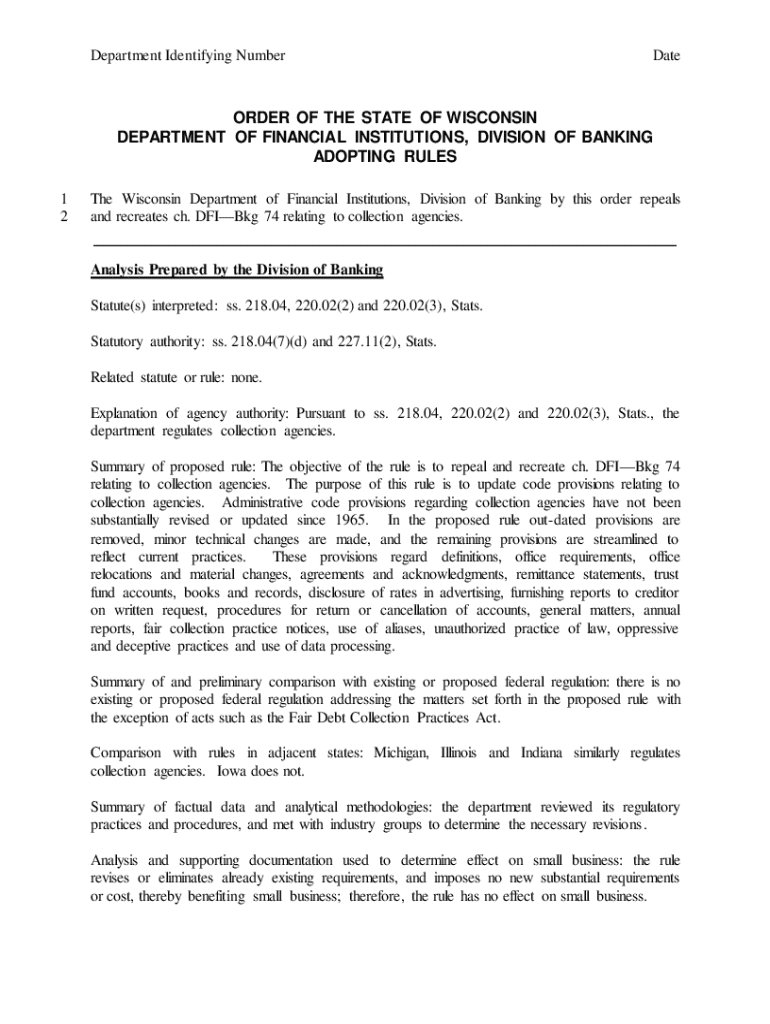 Department Identifying Number

Date

ORDER OF THE STATE OF WISCONSIN
DEPARTMENT OF FINANCIAL INSTITUTIONS, DIVISION OF BANKING
ADOPTING RULES

1 The Wisconsin Department of Financial Institutions, Division of Banking by this order repeals
2 and recreates ch. DFI—Bkg 74 relating to collection agencies.

Analysis Prepared by the Division of Banking

Statute(s) interpreted: ss. 218.04, 220.02(2) and 220.02(3), Stats.

Statutory authority: ss. 218.04(7)(d) and 227.11(2), Stats.

Related statute or rule: none.

Explanation of agency authority: Pursuant to ss. 218.04, 220.02(2) and 220.02(3), Stats., the department regulates collection agencies.

Summary of proposed rule: The objective of the rule is to repeal and recreate ch. DFI—Bkg 74 relating to collection agencies. The purpose of this rule is to update code provisions relating to collection agencies. Administrative code provisions regarding collection agencies have not been substantially revised or updated since 1965. In the proposed rule out-dated provisions are removed, minor technical changes are made, and the remaining provisions are streamlined to reflect current practices. These provisions regard definitions, office requirements, office relocations and material changes, agreements and acknowledgments, remittance statements, trust fund accounts, books and records, disclosure of rates in advertising, furnishing reports to creditor on written request, procedures for return or cancellation of accounts, general matters, annual reports, fair collection practice notices, use of aliases, unauthorized practice of law, oppressive and deceptive practices and use of data processing.

Summary of and preliminary comparison with existing or proposed federal regulation: there is no existing or proposed federal regulation addressing the matters set forth in the proposed rule with the exception of acts such as the Fair Debt Collection Practices Act.

Comparison with rules in adjacent states: Michigan, Illinois and Indiana similarly regulates collection agencies. Iowa does not.

Summary of factual data and analytical methodologies: the department reviewed its regulatory practices and procedures, and met with industry groups to determine the necessary revisions.

Analysis and supporting documentation used to determine effect on small business: the rule revises or eliminates already existing requirements, and imposes no new substantial requirements or cost, thereby benefiting small business; therefore, the rule has no effect on small business.